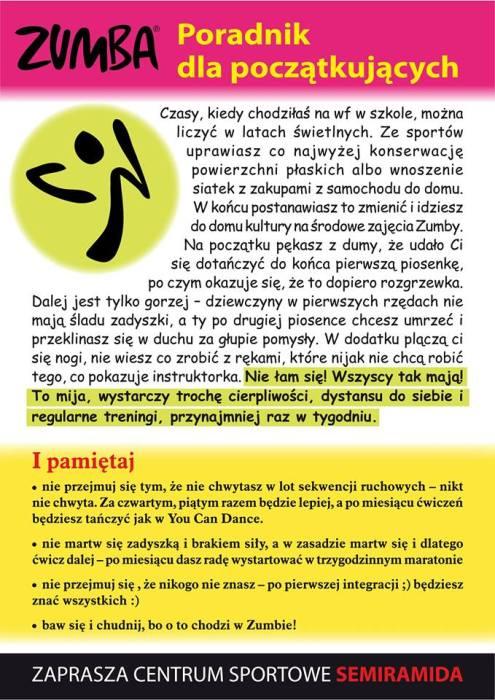 ZUMBA®

Poradnik dla początkujących

Czasy, kiedy chodziłaś na wf w szkole, można liczyć w latach świetlnych. Ze sportów uprawiasz co najwyżej konserwację powierzchni płaskich albo wnoszenie siatek z zakupami z samochodu do domu. W końcu postanawiasz to zmienić i idziesz do domu kultury na środowe zajęcia Zumby. Na początku pękasz z dumy, że udało Ci się dotańczyć do końca pierwszą piosenkę, po czym okazuje się, że to dopiero rozgrzewka. Dalej jest tylko gorzej – dziewczyny w pierwszych rzędach nie mają śladu zadyszki, a ty po drugiej piosence chcesz umrzeć i przeklinasz się w duchu za głupie pomysły. W dodatku plączą ci się nogi, nie wiesz co zrobić z rękami, które nijak nie chcą robić tego, co pokazuje instruktorka. Nie łam się! Wszyscy tak mają! To mija, wystarczy trochę cierpliwości, dystansu do siebie i regularne treningi, przynajmniej raz w tygodniu.

I pamiętaj

• nie przejmuj się tym, że nie chwytasz w lot sekwencji ruchowych – nikt nie chwyta. Za czwartym, piątym razem będzie lepiej, a po miesiącu ćwiczeń będziesz tańczyć jak w You Can Dance.

• nie martw się zadyszką i brakiem siły, a w zasadzie martw się i dlatego ćwicz dalej – po miesiącu dasz radę wystartować w trzygodzinnym maratonie

• nie przejmuj się , że nikogo nie znasz – po pierwszej integracji ;) będziesz znać wszystkich :)

• baw się i chudnij, bo o to chodzi w Zumbie!

ZAPRASZA CENTRUM SPORTOWE SEMIRAMIDA